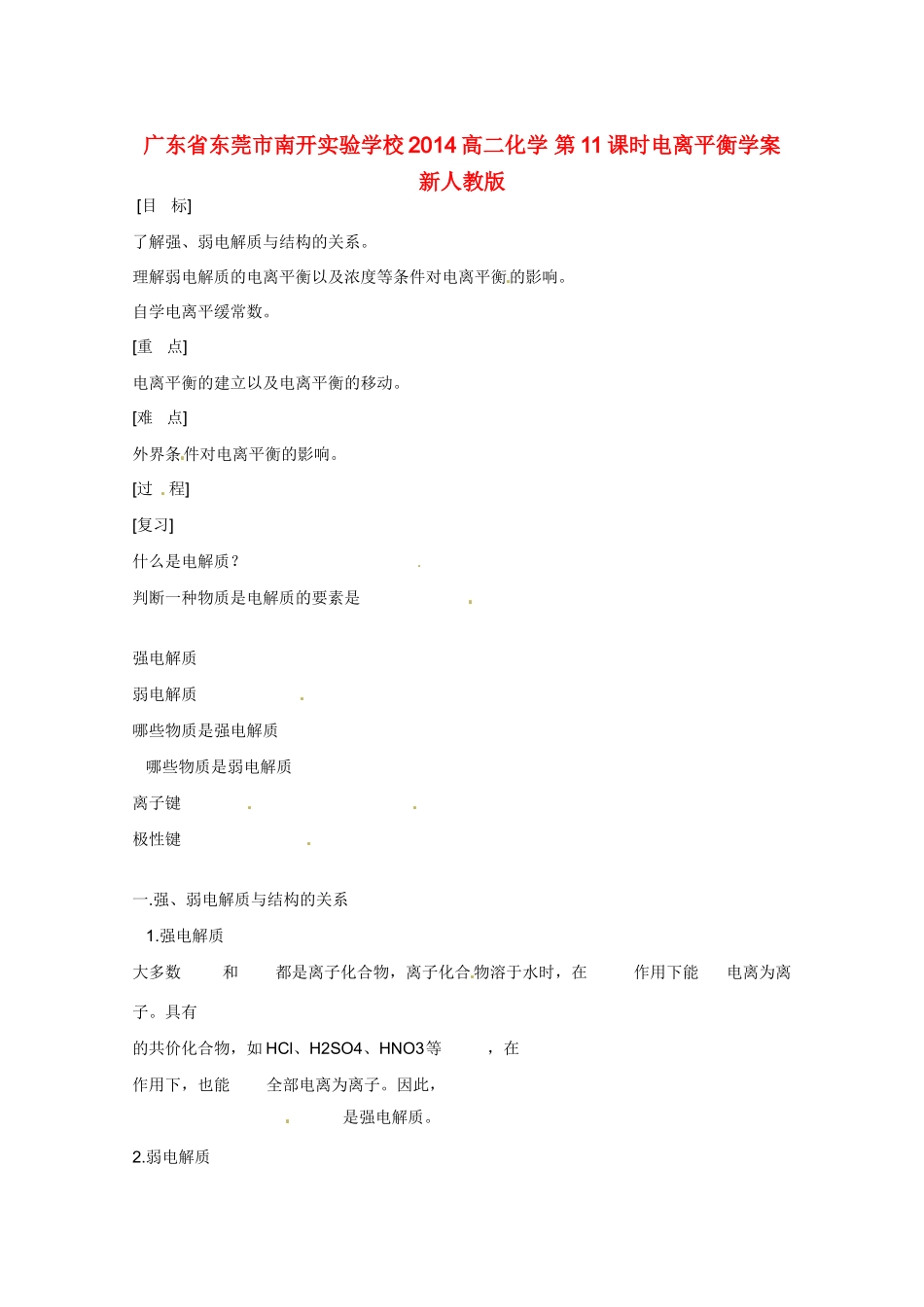 广东省东莞市南开实验学校2014高二化学 第11课时电离平衡学案 新人教版

[目　标]

了解强、弱电解质与结构的关系。

理解弱电解质的电离平衡以及浓度等条件对电离平衡的影响。

自学电离平缓常数。

[重　点]

电离平衡的建立以及电离平衡的移动。

[难　点]

外界条件对电离平衡的影响。

[过　程]

[复习]

什么是电解质？

判断一种物质是电解质的要素是

强电解质

弱电解质

哪些物质是强电解质

哪些物质是弱电解质

离子键

极性键

一.强、弱电解质与结构的关系

1.强电解质

大多数　　和　　都是离子化合物，离子化合物溶于水时，在　　作用下能　　电离为离子。具有

的共价化合物，如HCl、H2SO4、HNO3等　　，在

作用下，也能　　全部电离为离子。因此，

是强电解质。

2.弱电解质